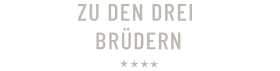 ZU DEN DREI BRÜDERN
★★★★